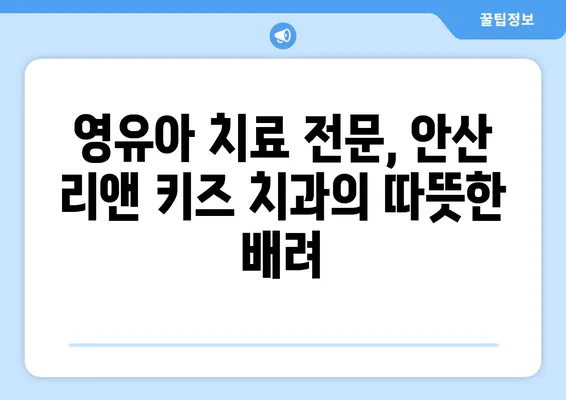 꿀팁정보

영유아 치료 전문, 안산 리앤 키즈 치과의 따뜻한 배려